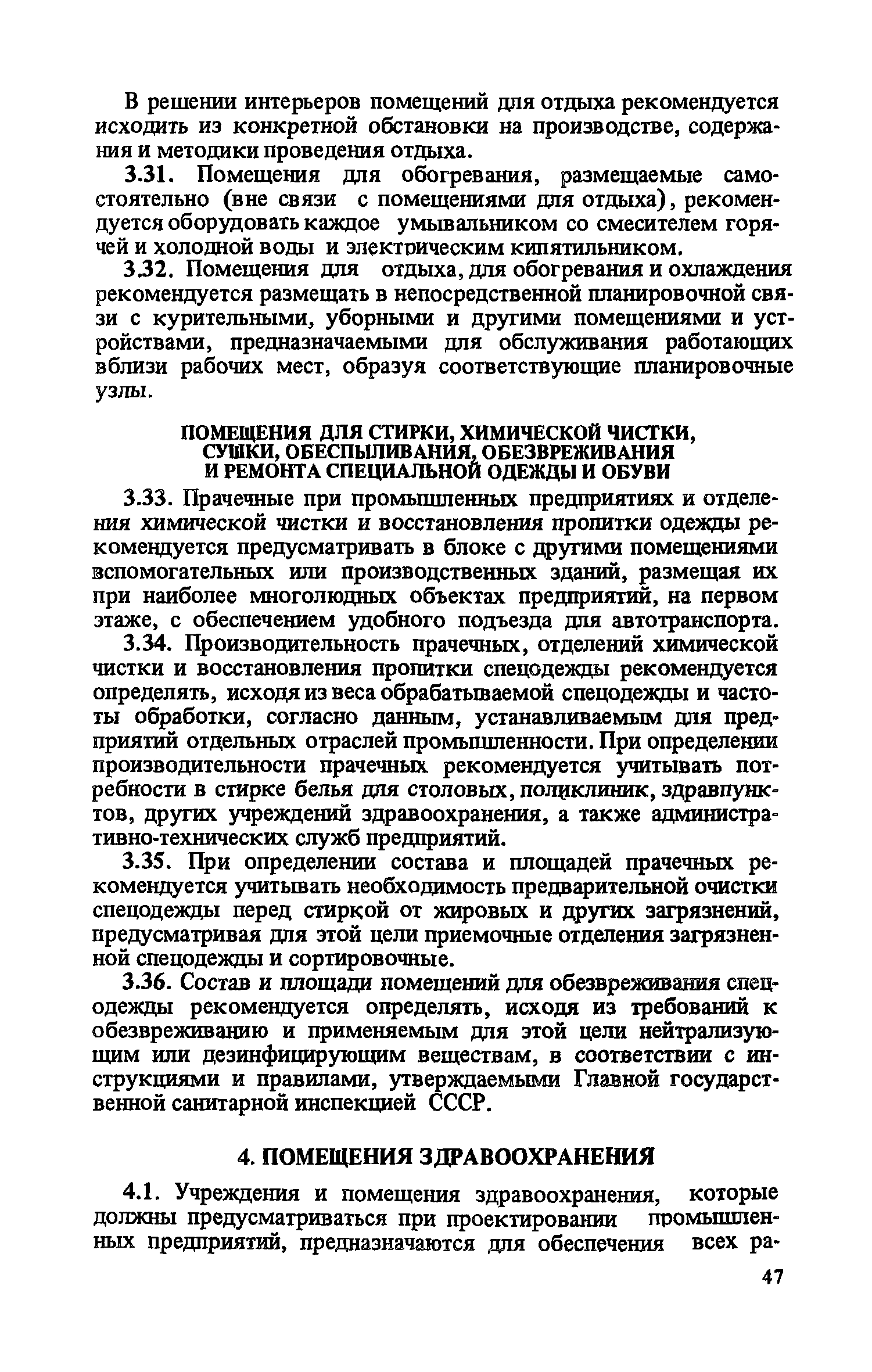 В решении интерьеров помещений для отдыха рекомендуется исходить из конкретной обстановки на производстве, содержания и методики проведения отдыха.

3.31. Помещения для обогревания, размещаемые самостоятельно (вне связи с помещениями для отдыха), рекомендуется оборудовать каждое умывальником со смесителем горячей и холодной воды и электрическим кипятильником.

3.32. Помещения для отдыха, для обогревания и охлаждения рекомендуется размещать в непосредственной планировочной связи с курительными, уборными и другими помещениями и устройствами, предназначаемыми для обслуживания работающих вблизи рабочих мест, образуя соответствующие планировочные узлы.

ПОМЕЩЕНИЯ ДЛЯ СТИРКИ, ХИМИЧЕСКОЙ ЧИСТКИ, СУШКИ, ОБЕСПЫЛИВАНИЯ, ОБЕЗВРЕЖИВАНИЯ И РЕМОНТА СПЕЦИАЛЬНОЙ ОДЕЖДЫ И ОБУВИ

3.33. Прачечные при промышленных предприятиях и отделения химической чистки и восстановления пропитки одежды рекомендуется предусматривать в блоке с другими помещениями вспомогательных или производственных зданий, размещая их при наиболее многолюдных объектах предприятий, на первом этаже, с обеспечением удобного подъезда для автотранспорта.

3.34. Производительность прачечных, отделений химической чистки и восстановления пропитки спецодежды рекомендуется определять, исходя из веса обрабатываемой спецодежды и частоты обработки, согласно данным, устанавливаемым для предприятий отдельных отраслей промышленности. При определении производительности прачечных рекомендуется учитывать потребности в стирке белья для столовых, поликлиник, здравпунктов, других учреждений здравоохранения, а также административно-технических служб предприятий.

3.35. При определении состава и площадей прачечных рекомендуется учитывать необходимость предварительной очистки спецодежды перед стиркой от жировых и других загрязнений, предусматривая для этой цели приемочные отделения загрязненной спецодежды и сортировочные.

3.36. Состав и площади помещений для обезвреживания спецодежды рекомендуется определять, исходя из требований к обезвреживанию и применяемым для этой цели нейтрализующим или дезинфицирующим веществам, в соответствии с инструкциями и правилами, утверждаемыми Главной государственной санитарной инспекцией СССР.

4. ПОМЕЩЕНИЯ ЗДРАВООХРАНЕНИЯ

4.1. Учреждения и помещения здравоохранения, которые должны предусматриваться при проектировании промышленных предприятий, предназначаются для обеспечения всех ра-

47